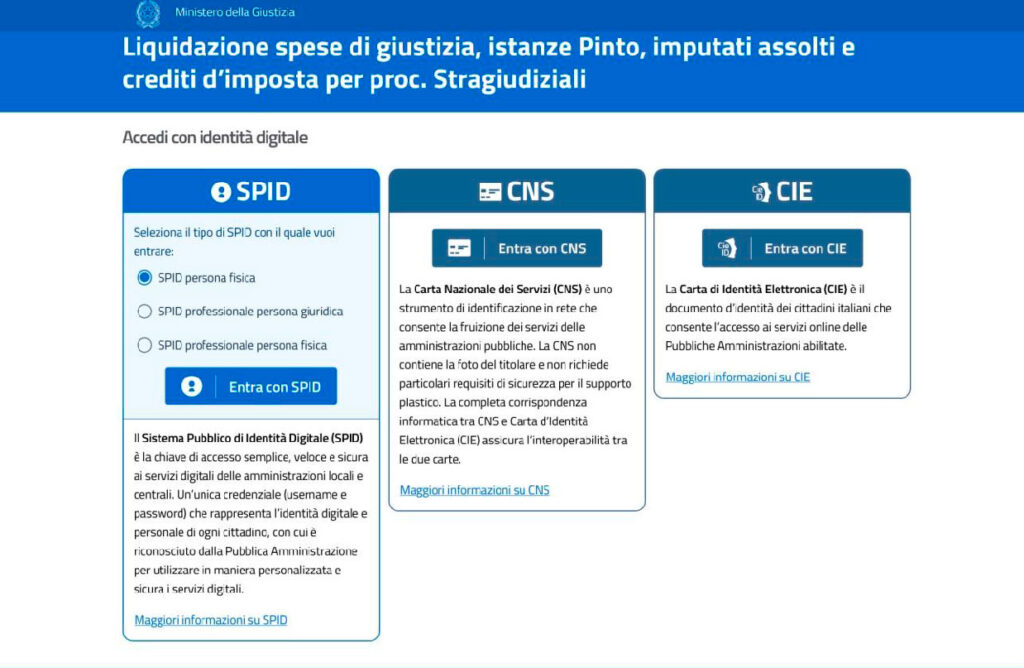 Ministero della Giustizia

Liquidazione spese di giustizia, istanze Pinto, imputati assolti e crediti d'imposta per proc. Stragiudiziali

Accedi con identità digitale

SPID

Seleziona il tipo di SPID con il quale vuoi entrare:

SPID persona fisica

SPID professionale persona giuridica

SPID professionale persona fisica

Entra con SPID

Il Sistema Pubblico di Identità Digitale (SPID) è la chiave di accesso semplice, veloce e sicura ai servizi digitali delle amministrazioni locali e centrali. Un'unica credenziale (username e password) che rappresenta l'identità digitale e personale di ogni cittadino, con cui è riconosciuto dalla Pubblica Amministrazione per utilizzare in maniera personalizzata e sicura i servizi digitali.

Maggiori informazioni su SPID

CNS

Entra con CNS

La Carta Nazionale dei Servizi (CNS) è uno strumento di identificazione in rete che consente la fruizione dei servizi delle amministrazioni pubbliche. La CNS non contiene la foto del titolare e non richiede particolari requisiti di sicurezza per il supporto plastico. La completa corrispondenza informatica tra CNS e Carta d'Identità Elettronica (CIE) assicura l'interoperabilità tra le due carte.

Maggiori informazioni su CNS

CIE

Entra con CIE

La Carta di Identità Elettronica (CIE) è il documento d'identità dei cittadini italiani che consente l'accesso ai servizi online delle Pubbliche Amministrazioni abilitate.

Maggiori informazioni su CIE